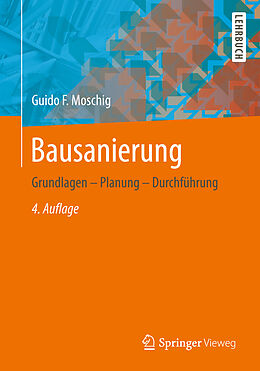 LEHRBUCH

Guido F. Moschig

Bausanierung

Grundlagen – Planung – Durchführung

4. Auflage

Springer Vieweg